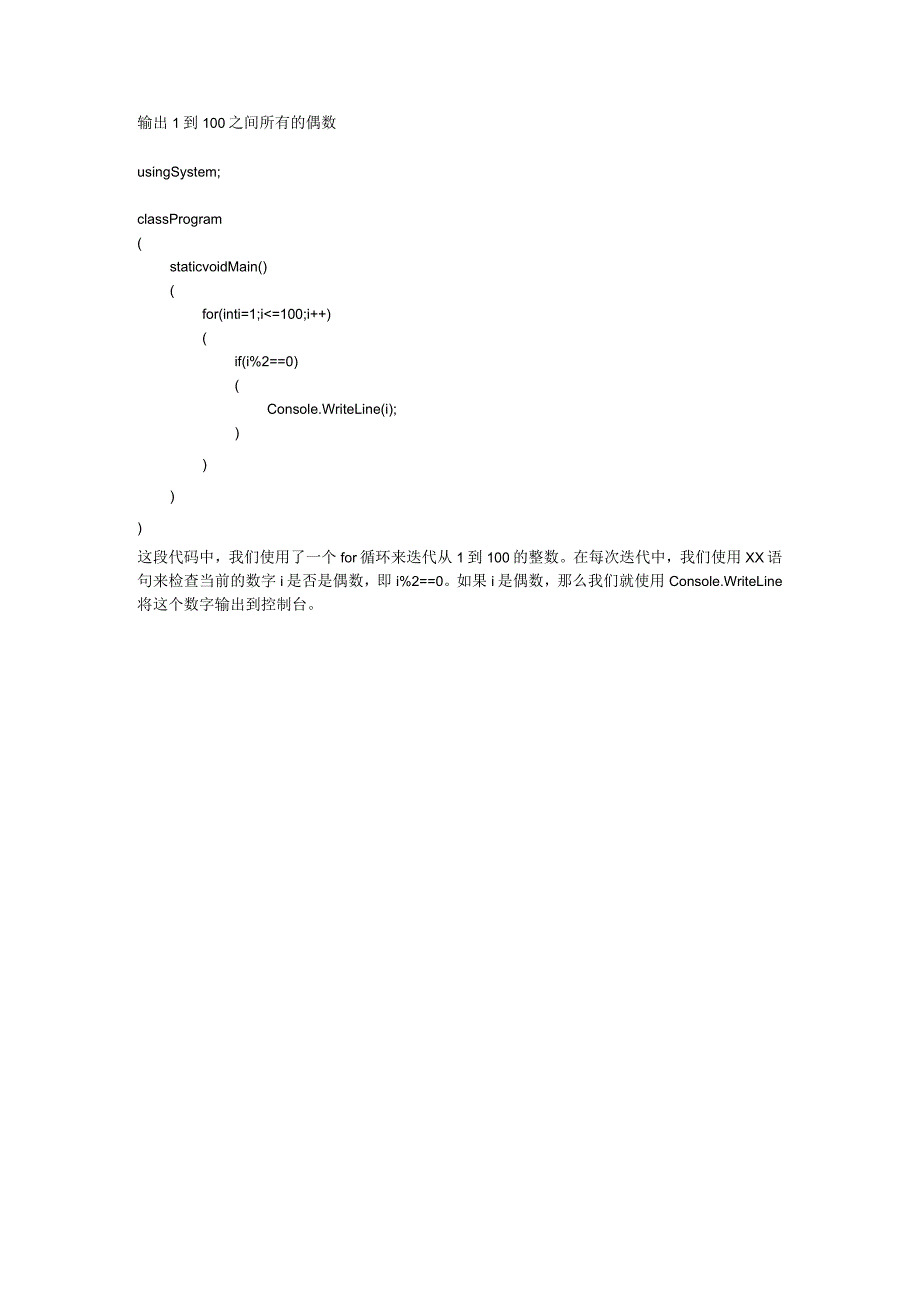 输出 1 到 100 之间所有的偶数

usingSystem;

classProgram
(
staticvoidMain()
(
for(inti=1;i<=100;i++)
(
if(i%2==0)
(
Console.WriteLine(i);
)
)
)
)
这段代码中，我们使用了一个 for 循环来迭代从 1 到 100 的整数。在每次迭代中，我们使用 XX 语句来检查当前的数字 i 是否是偶数，即 i%2==0。如果 i 是偶数，那么我们就使用 Console.WriteLine 将这个数字输出到控制台。